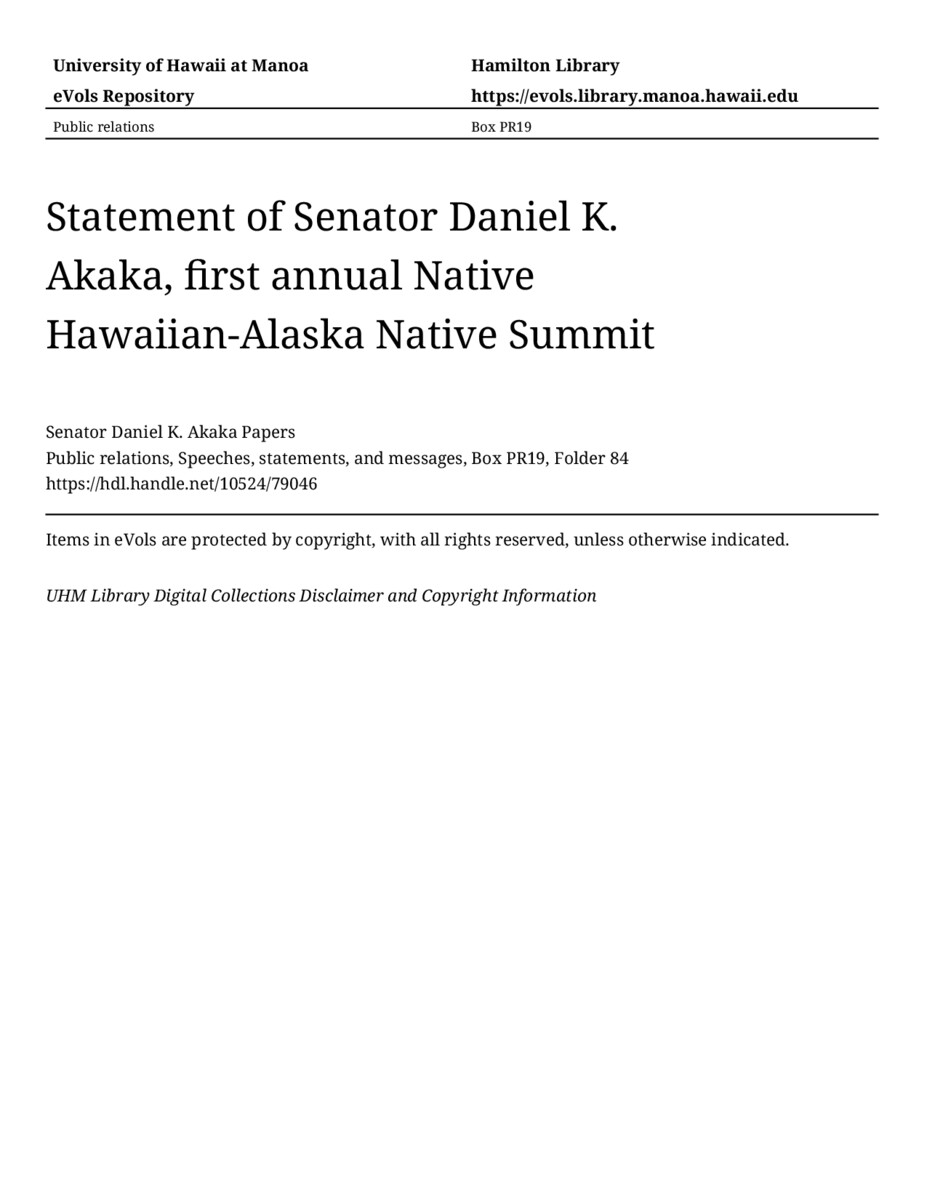 University of Hawaii at Manoa
eVols Repository

Hamilton Library
https://evols.library.manoa.hawaii.edu

Public relations

Box PR19

Statement of Senator Daniel K. Akaka, first annual Native Hawaiian-Alaska Native Summit

Senator Daniel K. Akaka Papers
Public relations, Speeches, statements, and messages, Box PR19, Folder 84
https://hdl.handle.net/10524/79046

Items in eVols are protected by copyright, with all rights reserved, unless otherwise indicated.

UHM Library Digital Collections Disclaimer and Copyright Information